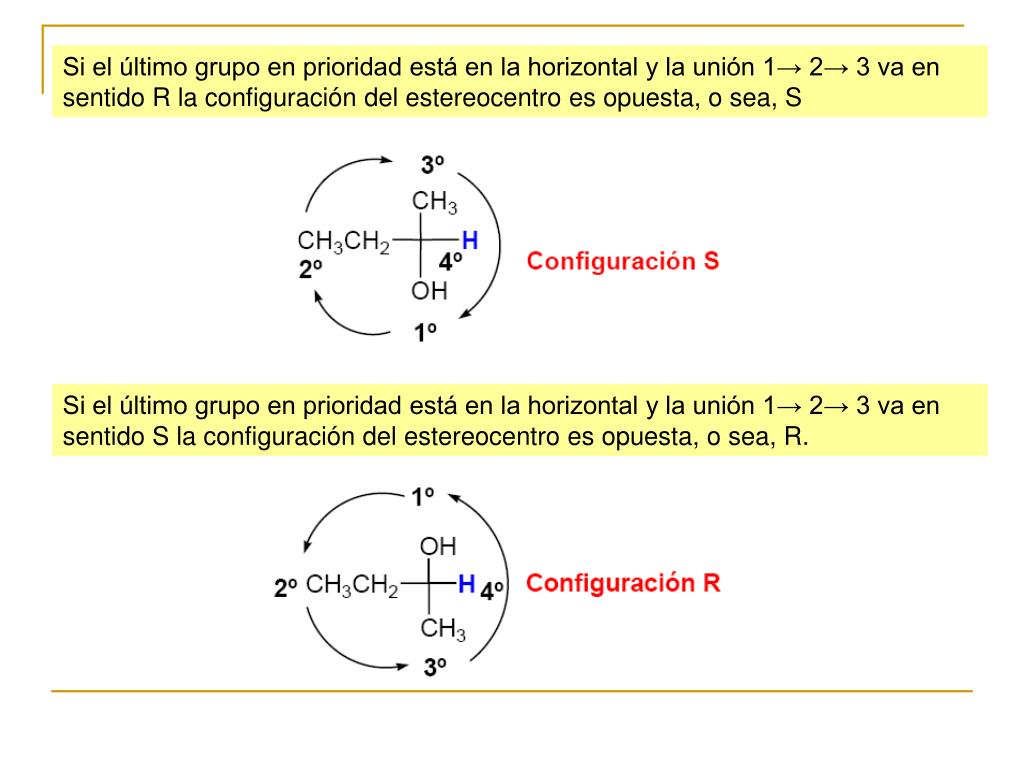 Si el último grupo en prioridad está en la horizontal y la unión 1→ 2→ 3 va en sentido R la configuración del estereocentro es opuesta, o sea, S

3º
$CH_3$
$CH_3CH_2$
H
2º
4º
OH
1º
Configuración S

Si el último grupo en prioridad está en la horizontal y la unión 1→ 2→ 3 va en sentido S la configuración del estereocentro es opuesta, o sea, R.

1º
OH
2º
$CH_3CH_2$
H
4º
$CH_3$
3º
Configuración R